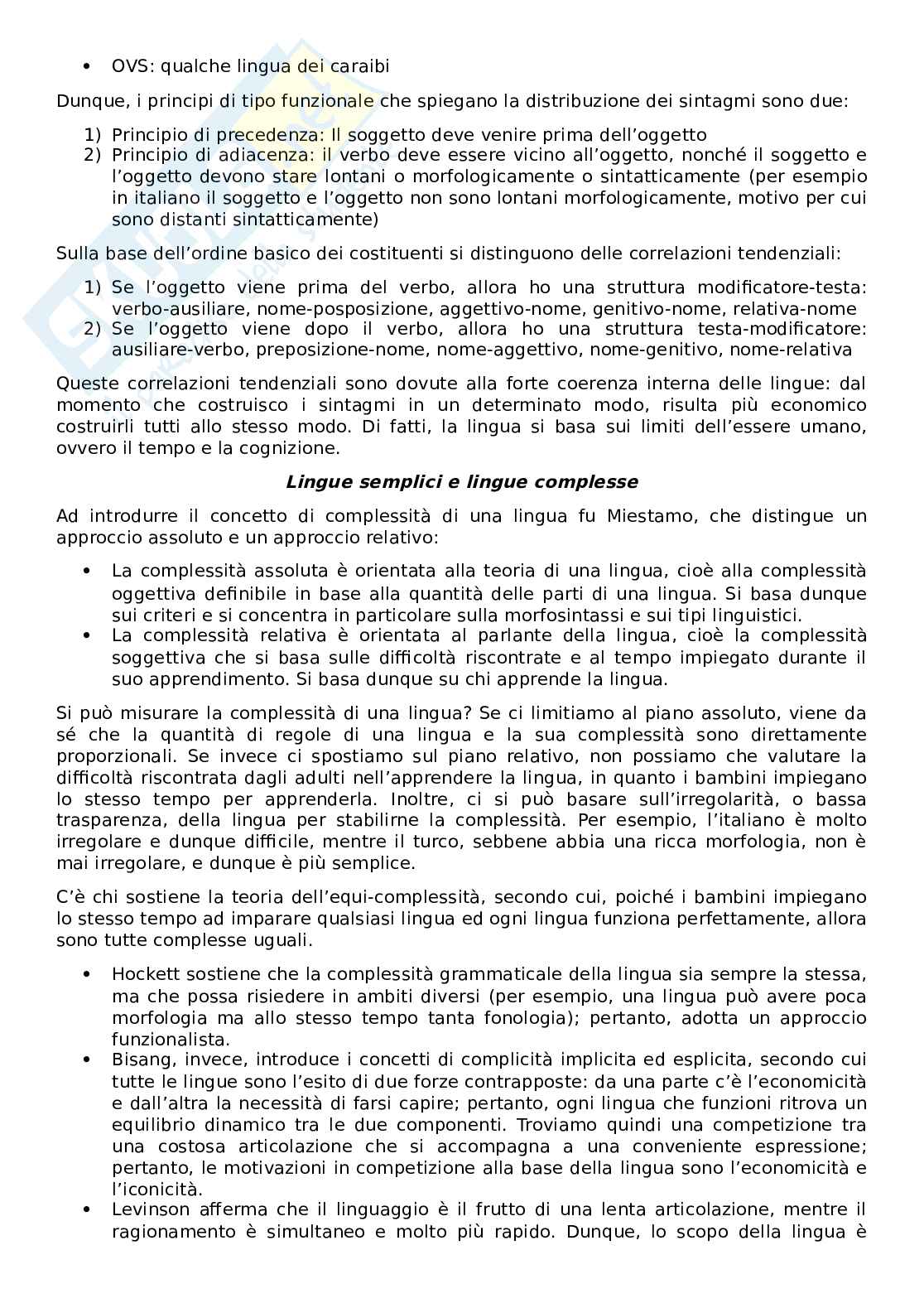 • OVS: qualche lingua dei caraibi

Dunque, i principi di tipo funzionale che spiegano la distribuzione dei sintagmi sono due:

1) Principio di precedenza: Il soggetto deve venire prima dell'oggetto
2) Principio di adiacenza: il verbo deve essere vicino all'oggetto, nonché il soggetto e l'oggetto devono stare lontani o morfologicamente o sintatticamente (per esempio in italiano il soggetto e l'oggetto non sono lontani morfologicamente, motivo per cui sono distanti sintatticamente)

Sulla base dell'ordine basico dei costituenti si distinguono delle correlazioni tendenziali:

1) Se l'oggetto viene prima del verbo, allora ho una struttura modificatore-testa: verbo-ausiliare, nome-posposizione, aggettivo-nome, genitivo-nome, relativa-nome
2) Se l'oggetto viene dopo il verbo, allora ho una struttura testa-modificatore: ausiliare-verbo, preposizione-nome, nome-aggettivo, nome-genitivo, nome-relativa

Queste correlazioni tendenziali sono dovute alla forte coerenza interna delle lingue: dal momento che costruisco i sintagmi in un determinato modo, risulta più economico costruirli tutti allo stesso modo. Di fatti, la lingua si basa sui limiti dell'essere umano, ovvero il tempo e la cognizione.

Lingue semplici e lingue complesse

Ad introdurre il concetto di complessità di una lingua fu Miestamo, che distingue un approccio assoluto e un approccio relativo:

• La complessità assoluta è orientata alla teoria di una lingua, cioè alla complessità oggettiva definibile in base alla quantità delle parti di una lingua. Si basa dunque sui criteri e si concentra in particolare sulla morfosintassi e sui tipi linguistici.
• La complessità relativa è orientata al parlante della lingua, cioè la complessità soggettiva che si basa sulle difficoltà riscontrate e al tempo impiegato durante il suo apprendimento. Si basa dunque su chi apprende la lingua.

Si può misurare la complessità di una lingua? Se ci limitiamo al piano assoluto, viene da sé che la quantità di regole di una lingua e la sua complessità sono direttamente proporzionali. Se invece ci spostiamo sul piano relativo, non possiamo che valutare la difficoltà riscontrata dagli adulti nell'apprendere la lingua, in quanto i bambini impiegano lo stesso tempo per apprenderla. Inoltre, ci si può basare sull'irregolarità, o bassa trasparenza, della lingua per stabilirne la complessità. Per esempio, l'italiano è molto irregolare e dunque difficile, mentre il turco, sebbene abbia una ricca morfologia, non è mai irregolare, e dunque è più semplice.

C'è chi sostiene la teoria dell'equi-complessità, secondo cui, poiché i bambini impiegano lo stesso tempo ad imparare qualsiasi lingua ed ogni lingua funziona perfettamente, allora sono tutte complesse uguali.

• Hockett sostiene che la complessità grammaticale della lingua sia sempre la stessa, ma che possa risiedere in ambiti diversi (per esempio, una lingua può avere poca morfologia ma allo stesso tempo tanta fonologia); pertanto, adotta un approccio funzionalista.
• Bisang, invece, introduce i concetti di complicità implicita ed esplicita, secondo cui tutte le lingue sono l'esito di due forze contrapposte: da una parte c'è l'economicità e dall'altra la necessità di farsi capire; pertanto, ogni lingua che funzioni ritrova un equilibrio dinamico tra le due componenti. Troviamo quindi una competizione tra una costosa articolazione che si accompagna a una conveniente espressione; pertanto, le motivazioni in competizione alla base della lingua sono l'economicità e l'iconicità.
• Levinson afferma che il linguaggio è il frutto di una lenta articolazione, mentre il ragionamento è simultaneo e molto più rapido. Dunque, lo scopo della lingua è